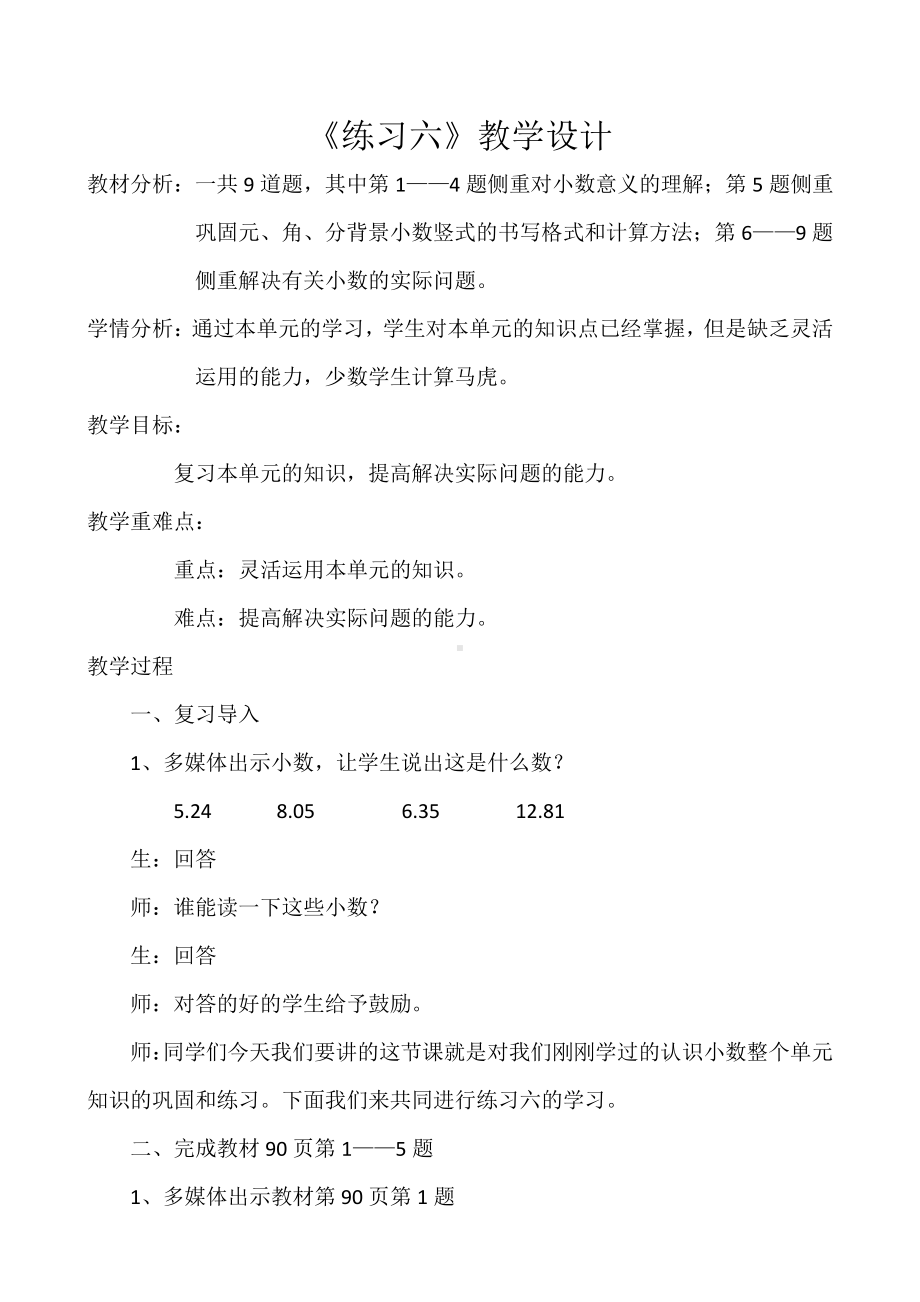 《练习六》教学设计

教材分析：一共 9 道题，其中第 1——4 题侧重对小数意义的理解；第 5 题侧重巩固元、角、分背景小数竖式的书写格式和计算方法；第 6——9 题侧重解决有关小数的实际问题。

学情分析：通过本单元的学习，学生对本单元的知识点已经掌握，但是缺乏灵活运用的能力，少数学生计算马虎。

教学目标：

复习本单元的知识，提高解决实际问题的能力。

教学重难点：

重点：灵活运用本单元的知识。

难点：提高解决实际问题的能力。

教学过程

一、复习导入

1、多媒体出示小数，让学生说出这是什么数？

5.24　8.05　6.35　12.81

生：回答

师：谁能读一下这些小数？

生：回答

师：对答的好的学生给予鼓励。

师：同学们今天我们要讲的这节课就是对我们刚刚学过的认识小数整个单元知识的巩固和练习。下面我们来共同进行练习六的学习。

二、完成教材 90 页第 1——5 题

1、多媒体出示教材第 90 页第 1 题